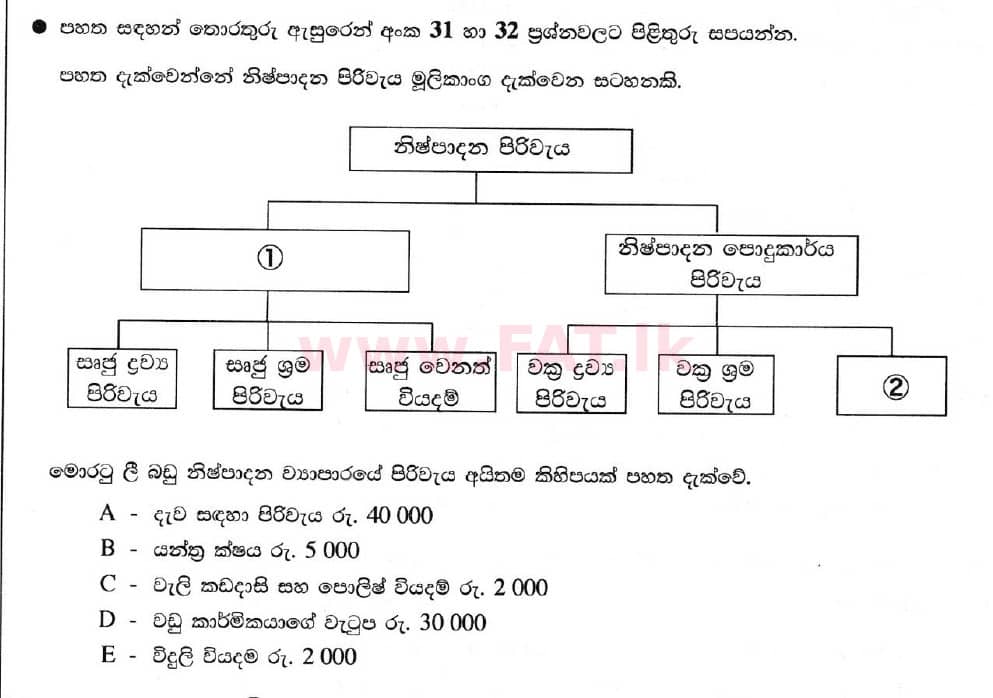 ● පහත සඳහන් තොරතුරු ඇසුරෙන් අංක 31 හා 32 ප්‍රශ්නවලට පිළිතුරු සපයන්න.

පහත දැක්වෙන්නේ නිෂ්පාදන පිරිවැය මූලිකාංග දැක්වෙන සටහනකි.

නිෂ්පාදන පිරිවැය

①

නිෂ්පාදන පොදුකාර්ය පිරිවැය

සෘජු ද්‍රව්‍ය පිරිවැය

සෘජු ශ්‍රම පිරිවැය

සෘජු වෙනත් වියදම්

වක්‍ර ද්‍රව්‍ය පිරිවැය

වක්‍ර ශ්‍රම පිරිවැය

②

www.FAT.lk

මොරටු ලී බඩු නිෂ්පාදන ව්‍යාපාරයේ පිරිවැය අයිතම කිහිපයක් පහත දැක්වේ.

A - දැව සඳහා පිරිවැය රු. 40 000

B - යන්ත්‍ර ක්ෂය රු. 5 000

C - වැලි කඩදාසි සහ පොලිෂ් වියදම් රු. 2 000

D - වඩු කාර්මිකයාගේ වැටුප රු. 30 000

E - විදුලි වියදම රු. 2 000